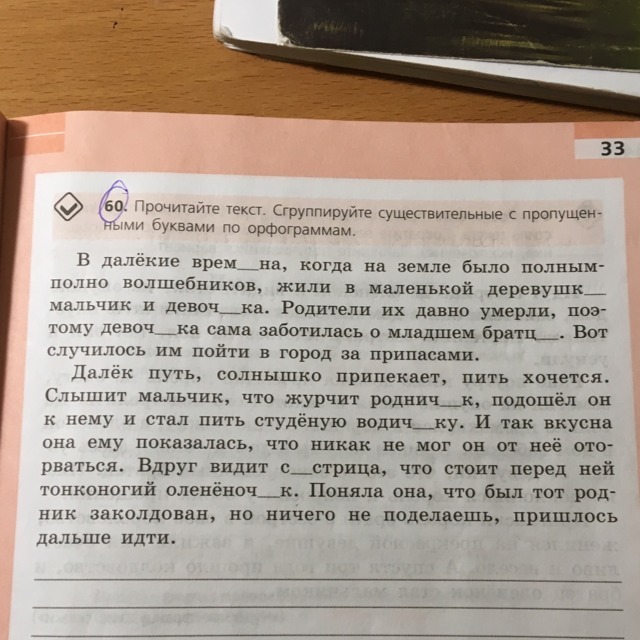 33

60. Прочитайте текст. Сгруппируйте существительные с пропущенными буквами по орфограммам.

В далёкие врем__на, когда на земле было полным-полно волшебников, жили в маленькой деревушк__ мальчик и девоч__ка. Родители их давно умерли, поэтому девоч__ка сама заботилась о младшем братц__. Вот случилось им пойти в город за припасами.

Далёк путь, солнышко припекает, пить хочется. Слышит мальчик, что журчит роднич__к, подошёл он к нему и стал пить студёную водич__ку. И так вкусна она ему показалась, что никак не мог он от неё оторваться. Вдруг видит с__стрица, что стоит перед ней тонконогий оленёноч__к. Поняла она, что был тот родник заколдован, но ничего не поделаешь, пришлось дальше идти.